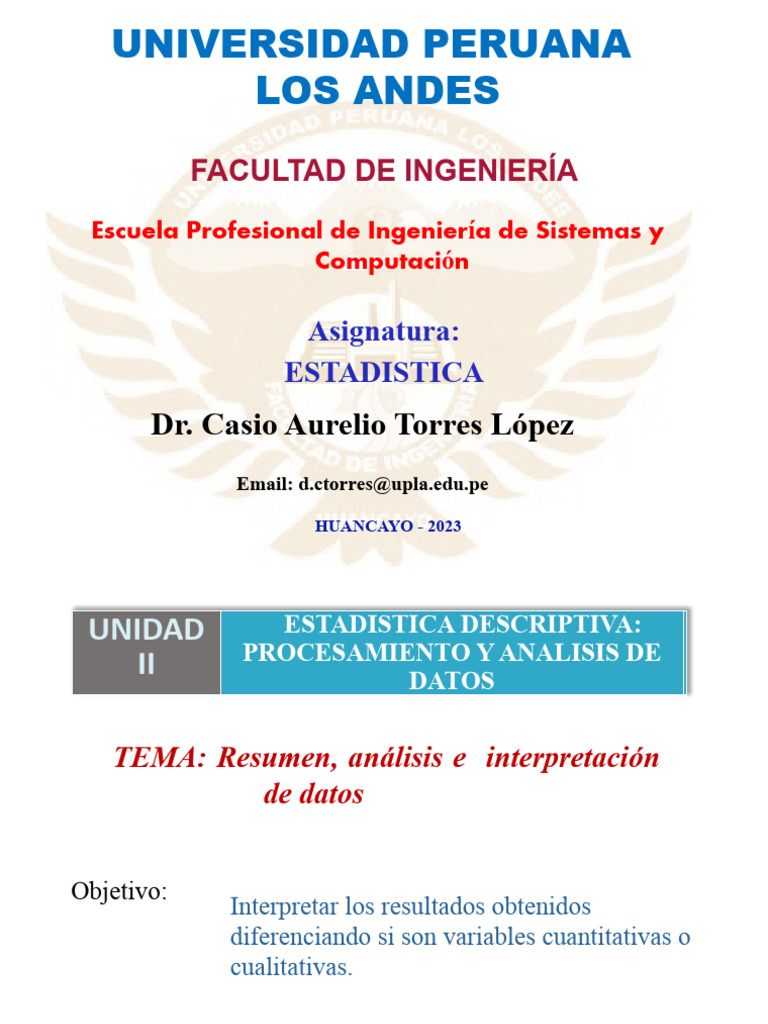 UNIVERSIDAD PERUANA LOS ANDES

FACULTAD DE INGENIERÍA

Escuela Profesional de Ingeniería de Sistemas y Computación

Asignatura:
ESTADISTICA

Dr. Casio Aurelio Torres López

Email: d.ctorres@upla.edu.pe

HUANCAYO - 2023

| UNIDAD II | ESTADISTICA DESCRIPTIVA: PROCESAMIENTO Y ANALISIS DE DATOS |
|---|---|

TEMA: Resumen, análisis e interpretación de datos

Objetivo:

Interpretar los resultados obtenidos diferenciando si son variables cuantitativas o cualitativas.